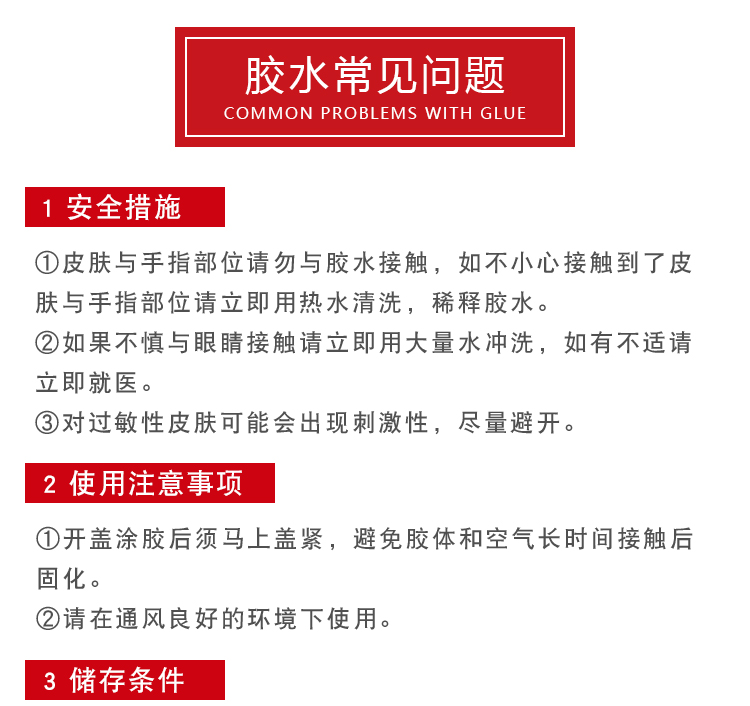 胶水常见问题
COMMON PROBLEMS WITH GLUE

1 安全措施

①皮肤与手指部位请勿与胶水接触，如不小心接触到了皮肤与手指部位请立即用热水清洗，稀释胶水。
②如果不慎与眼睛接触请立即用大量水冲洗，如有不适请立即就医。
③对过敏性皮肤可能会出现刺激性，尽量避开。

2 使用注意事项

①开盖涂胶后须马上盖紧，避免胶体和空气长时间接触后固化。
②请在通风良好的环境下使用。

3 储存条件